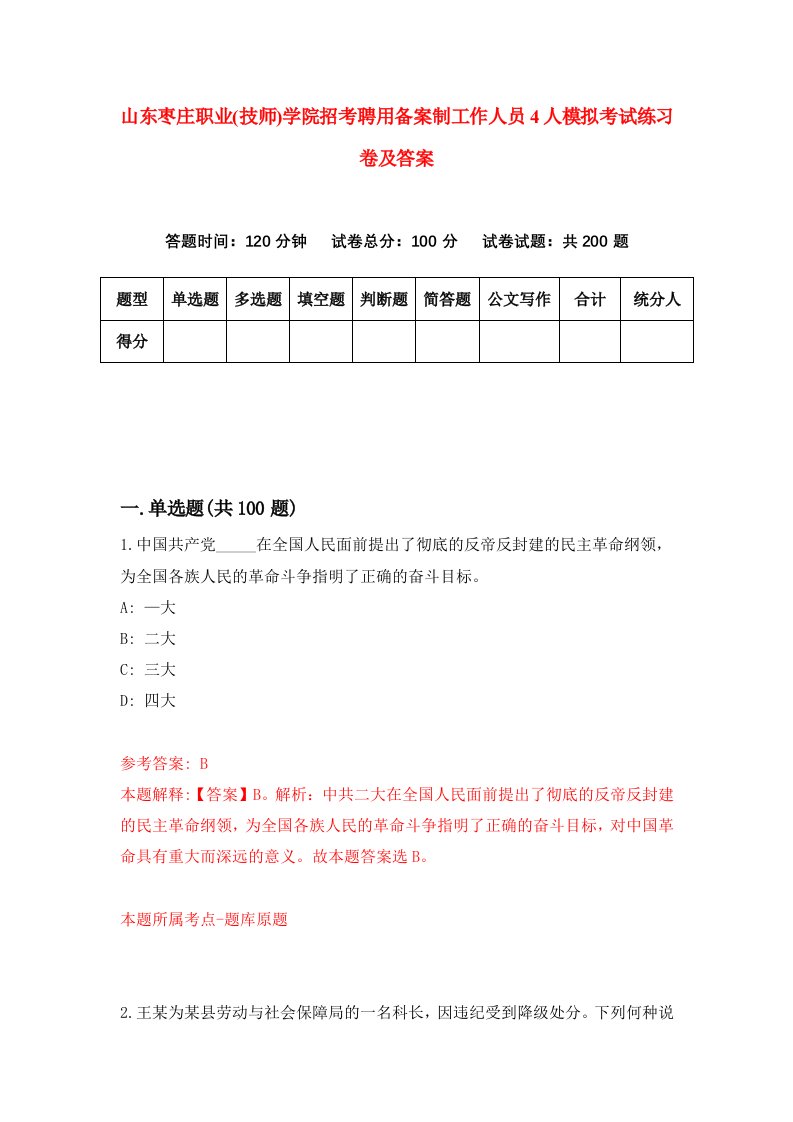 山东枣庄职业(技师)学院招考聘用备案制工作人员4人模拟考试练习卷及答案

答题时间：120分钟　试卷总分：100分　试卷试题：共200题

| 题型 | 单选题 | 多选题 | 填空题 | 判断题 | 简答题 | 公文写作 | 合计 | 统分人 |
|---|---|---|---|---|---|---|---|---|
| 得分 | | | | | | | | |

一.单选题(共100题)

1.中国共产党_____在全国人民面前提出了彻底的反帝反封建的民主革命纲领，为全国各族人民的革命斗争指明了正确的奋斗目标。
A: 一大
B: 二大
C: 三大
D: 四大

参考答案: B
本题解释:【答案】B。解析：中共二大在全国人民面前提出了彻底的反帝反封建的民主革命纲领，为全国各族人民的革命斗争指明了正确的奋斗目标，对中国革命具有重大而深远的意义。故本题答案选B。

本题所属考点-题库原题

2.王某为某县劳动与社会保障局的一名科长，因违纪受到降级处分。下列何种说